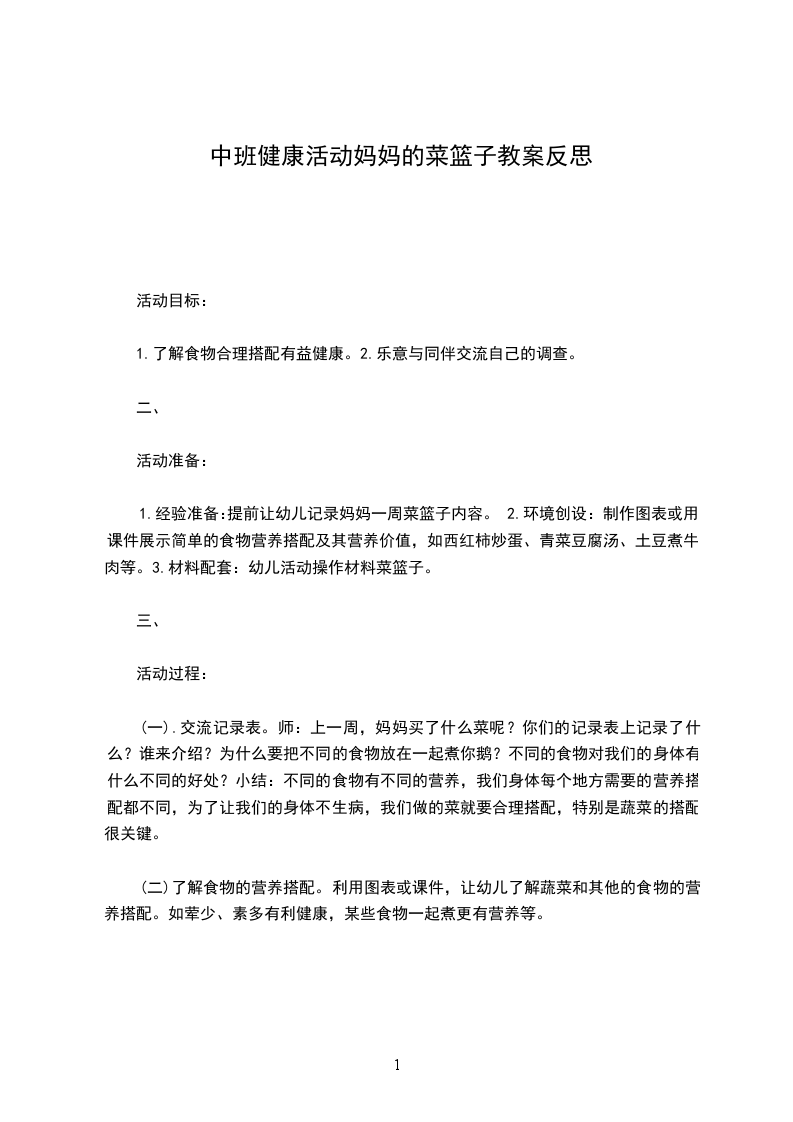 中班健康活动妈妈的菜篮子教案反思

活动目标：

1.了解食物合理搭配有益健康。2.乐意与同伴交流自己的调查。

二、

活动准备：

1.经验准备:提前让幼儿记录妈妈一周菜篮子内容。 2.环境创设：制作图表或用课件展示简单的食物营养搭配及其营养价值，如西红柿炒蛋、青菜豆腐汤、土豆煮牛肉等。3.材料配套：幼儿活动操作材料菜篮子。

三、

活动过程：

(一).交流记录表。师：上一周，妈妈买了什么菜呢？你们的记录表上记录了什么？谁来介绍？为什么要把不同的食物放在一起煮你鹅？不同的食物对我们的身体有什么不同的好处？小结：不同的食物有不同的营养，我们身体每个地方需要的营养搭配都不同，为了让我们的身体不生病，我们做的菜就要合理搭配，特别是蔬菜的搭配很关键。

(二)了解食物的营养搭配。利用图表或课件，让幼儿了解蔬菜和其他的食物的营养搭配。如荤少、素多有利健康，某些食物一起煮更有营养等。

1